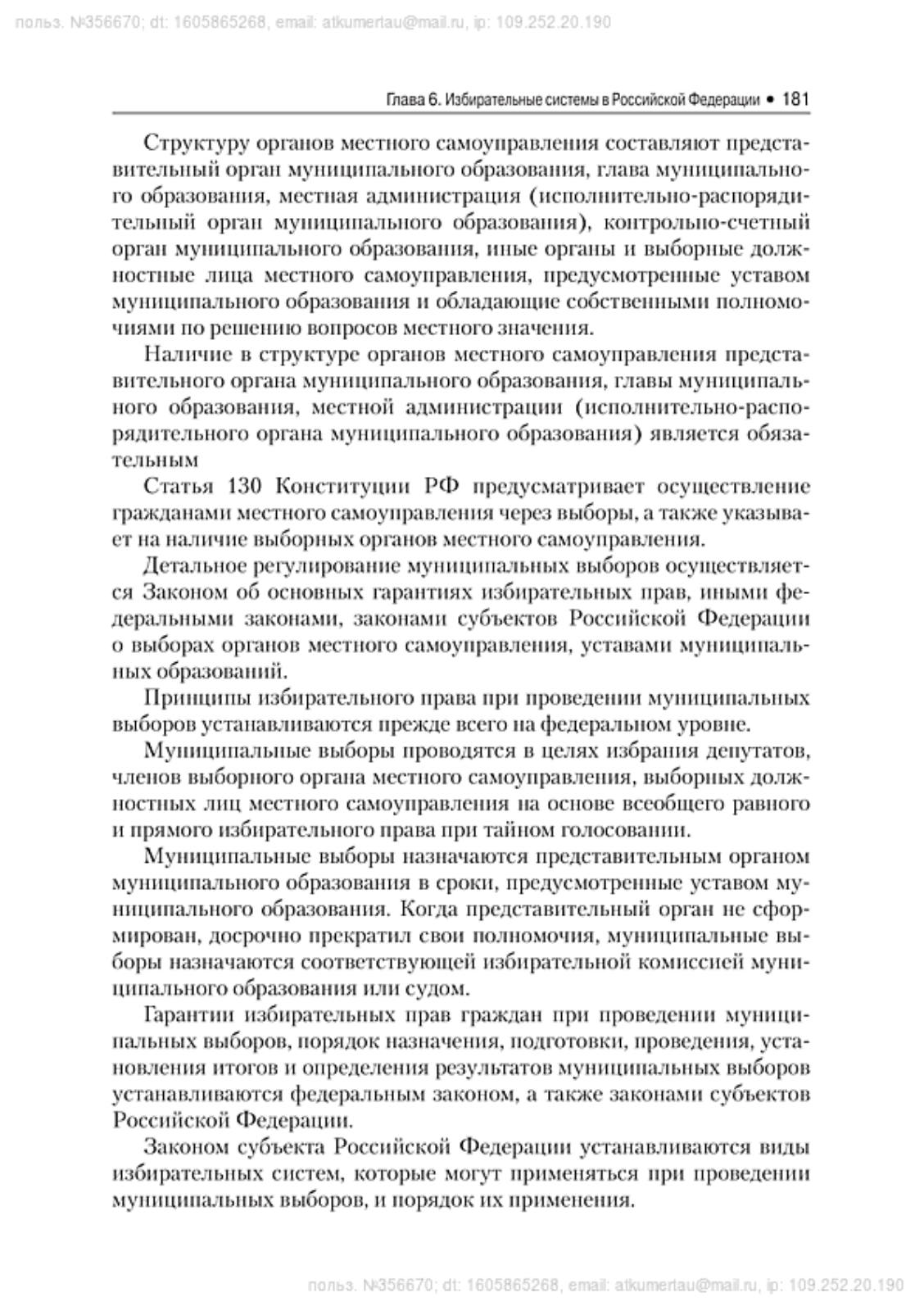 польз. №356670; dt: 1605865268, email: atkumertau@mail.ru, ip: 109.252.20.190

Глава 6. Избирательные системы в Российской Федерации • 181

Структуру органов местного самоуправления составляют представительный орган муниципального образования, глава муниципального образования, местная администрация (исполнительно-распорядительный орган муниципального образования), контрольно-счетный орган муниципального образования, иные органы и выборные должностные лица местного самоуправления, предусмотренные уставом муниципального образования и обладающие собственными полномочиями по решению вопросов местного значения.

Наличие в структуре органов местного самоуправления представительного органа муниципального образования, главы муниципального образования, местной администрации (исполнительно-распорядительного органа муниципального образования) является обязательным

Статья 130 Конституции РФ предусматривает осуществление гражданами местного самоуправления через выборы, а также указывает на наличие выборных органов местного самоуправления.

Детальное регулирование муниципальных выборов осуществляется Законом об основных гарантиях избирательных прав, иными федеральными законами, законами субъектов Российской Федерации о выборах органов местного самоуправления, уставами муниципальных образований.

Принципы избирательного права при проведении муниципальных выборов устанавливаются прежде всего на федеральном уровне.

Муниципальные выборы проводятся в целях избрания депутатов, членов выборного органа местного самоуправления, выборных должностных лиц местного самоуправления на основе всеобщего равного и прямого избирательного права при тайном голосовании.

Муниципальные выборы назначаются представительным органом муниципального образования в сроки, предусмотренные уставом муниципального образования. Когда представительный орган не сформирован, досрочно прекратил свои полномочия, муниципальные выборы назначаются соответствующей избирательной комиссией муниципального образования или судом.

Гарантии избирательных прав граждан при проведении муниципальных выборов, порядок назначения, подготовки, проведения, установления итогов и определения результатов муниципальных выборов устанавливаются федеральным законом, а также законами субъектов Российской Федерации.

Законом субъекта Российской Федерации устанавливаются виды избирательных систем, которые могут применяться при проведении муниципальных выборов, и порядок их применения.

польз. №356670; dt: 1605865268, email: atkumertau@mail.ru, ip: 109.252.20.190